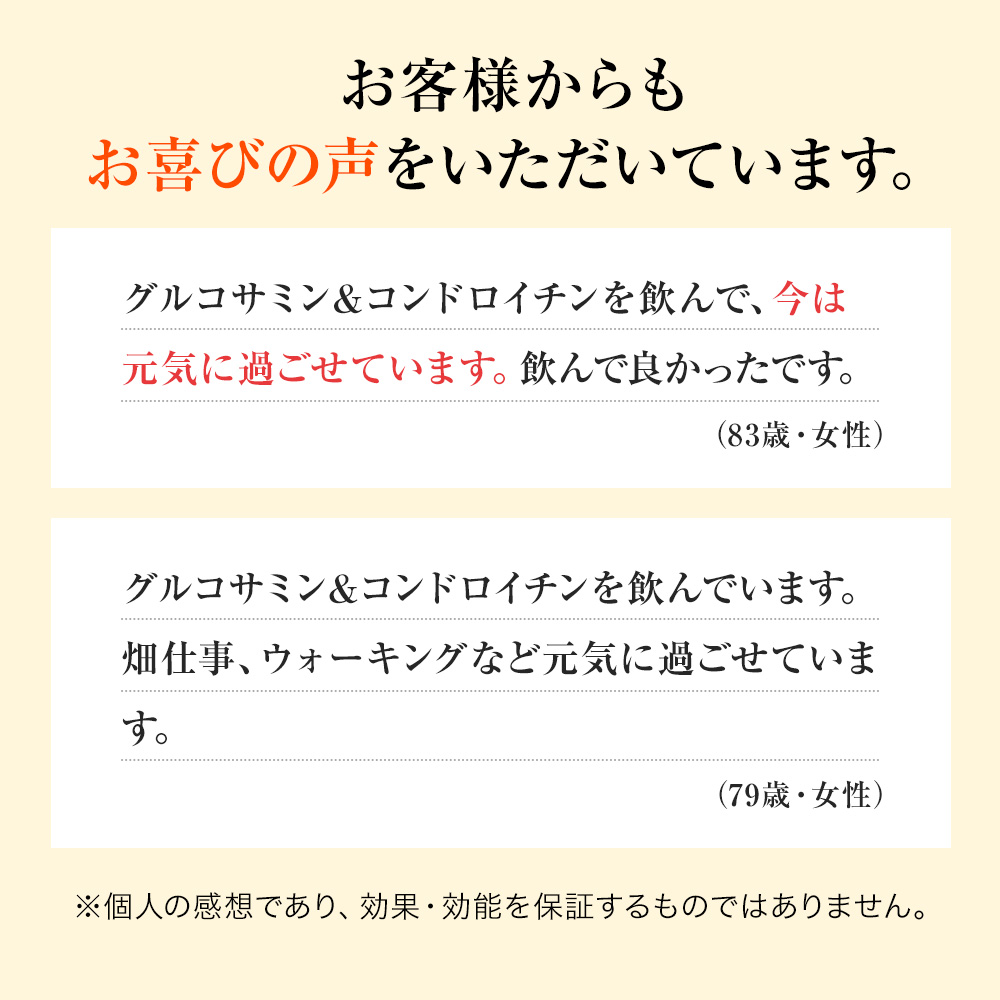 お客様からも
お喜びの声をいただいています。

グルコサミン&コンドロイチンを飲んで、今は元気に過ごせています。飲んで良かったです。

（83歳・女性）

グルコサミン&コンドロイチンを飲んでいます。畑仕事、ウォーキングなど元気に過ごせています。

（79歳・女性）

※個人の感想であり、効果・効能を保証するものではありません。